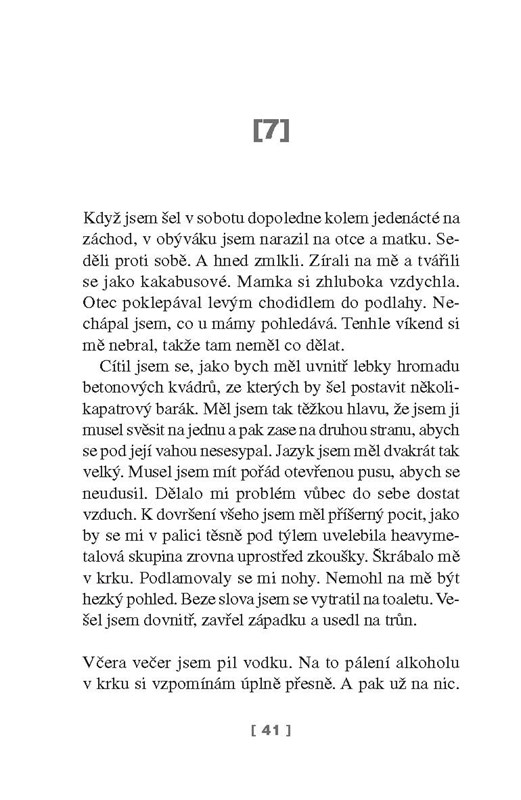 [7]

Když jsem šel v sobotu dopoledne kolem jedenácté na záchod, v obýváku jsem narazil na otce a matku. Seděli proti sobě. A hned zmlkli. Zírali na mě a tvářili se jako kakabusové. Mamka si zhluboka vzdychla. Otec poklepával levým chodidlem do podlahy. Nechápal jsem, co u mámy pohledává. Tenhle víkend si mě nebral, takže tam neměl co dělat.

Cítil jsem se, jako bych měl uvnitř lebky hromadu betonových kvádrů, ze kterých by šel postavit několikapatrový barák. Měl jsem tak těžkou hlavu, že jsem ji musel svěsit na jednu a pak zase na druhou stranu, abych se pod její vahou nesesypal. Jazyk jsem měl dvakrát tak velký. Musel jsem mít pořád otevřenou pusu, abych se neudusil. Dělalo mi problém vůbec do sebe dostat vzduch. K dovršení všeho jsem měl příšerný pocit, jako by se mi v palici těsně pod týlem uvelebila heavymetalová skupina zrovna uprostřed zkoušky. Škrábalo mě v krku. Podlamovaly se mi nohy. Nemohl na mě být hezký pohled. Beze slova jsem se vytratil na toaletu. Vešel jsem dovnitř, zavřel západku a usedl na trůn.

Včera večer jsem pil vodku. Na to pálení alkoholu v krku si vzpomínám úplně přesně. A pak už na nic.

[ 41 ]